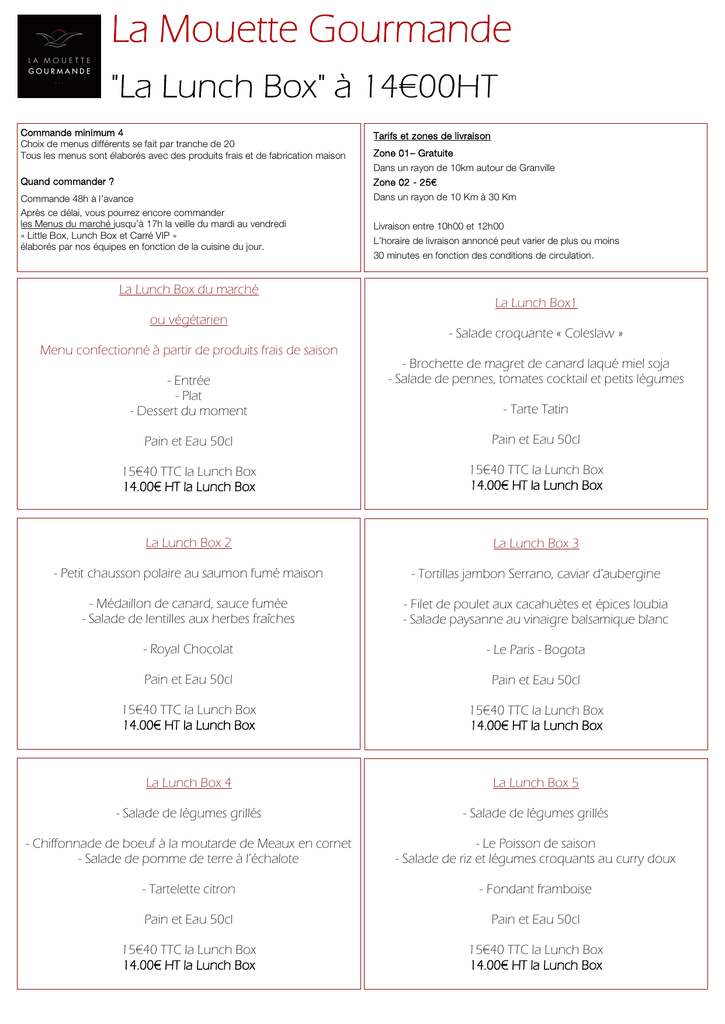 LA MOUETTE GOURMANDE

La Mouette Gourmande

"La Lunch Box" à 14€00HT

Commande minimum 4
Choix de menus différents se fait par tranche de 20
Tous les menus sont élaborés avec des produits frais et de fabrication maison

Quand commander ?
Commande 48h à l'avance
Après ce délai, vous pourrez encore commander les Menus du marché jusqu'à 17h la veille du mardi au vendredi « Little Box, Lunch Box et Carré VIP » élaborés par nos équipes en fonction de la cuisine du jour.

Tarifs et zones de livraison
Zone 01– Gratuite
Dans un rayon de 10km autour de Granville
Zone 02 - 25€
Dans un rayon de 10 Km à 30 Km

Livraison entre 10h00 et 12h00
L'horaire de livraison annoncé peut varier de plus ou moins 30 minutes en fonction des conditions de circulation.

La Lunch Box du marché

ou végétarien

Menu confectionné à partir de produits frais de saison

- Entrée
- Plat
- Dessert du moment

Pain et Eau 50cl

15€40 TTC la Lunch Box
14.00€ HT la Lunch Box

La Lunch Box1

- Salade croquante « Coleslaw »

- Brochette de magret de canard laqué miel soja
- Salade de pennes, tomates cocktail et petits légumes

- Tarte Tatin

Pain et Eau 50cl

15€40 TTC la Lunch Box
14.00€ HT la Lunch Box

La Lunch Box 2

- Petit chausson polaire au saumon fumé maison

- Médaillon de canard, sauce fumée
- Salade de lentilles aux herbes fraîches

- Royal Chocolat

Pain et Eau 50cl

15€40 TTC la Lunch Box
14.00€ HT la Lunch Box

La Lunch Box 3

- Tortillas jambon Serrano, caviar d'aubergine

- Filet de poulet aux cacahuètes et épices loubia
- Salade paysanne au vinaigre balsamique blanc

- Le Paris - Bogota

Pain et Eau 50cl

15€40 TTC la Lunch Box
14.00€ HT la Lunch Box

La Lunch Box 4

- Salade de légumes grillés

- Chiffonnade de boeuf à la moutarde de Meaux en cornet
- Salade de pomme de terre à l'échalote

- Tartelette citron

Pain et Eau 50cl

15€40 TTC la Lunch Box
14.00€ HT la Lunch Box

La Lunch Box 5

- Salade de légumes grillés

- Le Poisson de saison
- Salade de riz et légumes croquants au curry doux

- Fondant framboise

Pain et Eau 50cl

15€40 TTC la Lunch Box
14.00€ HT la Lunch Box